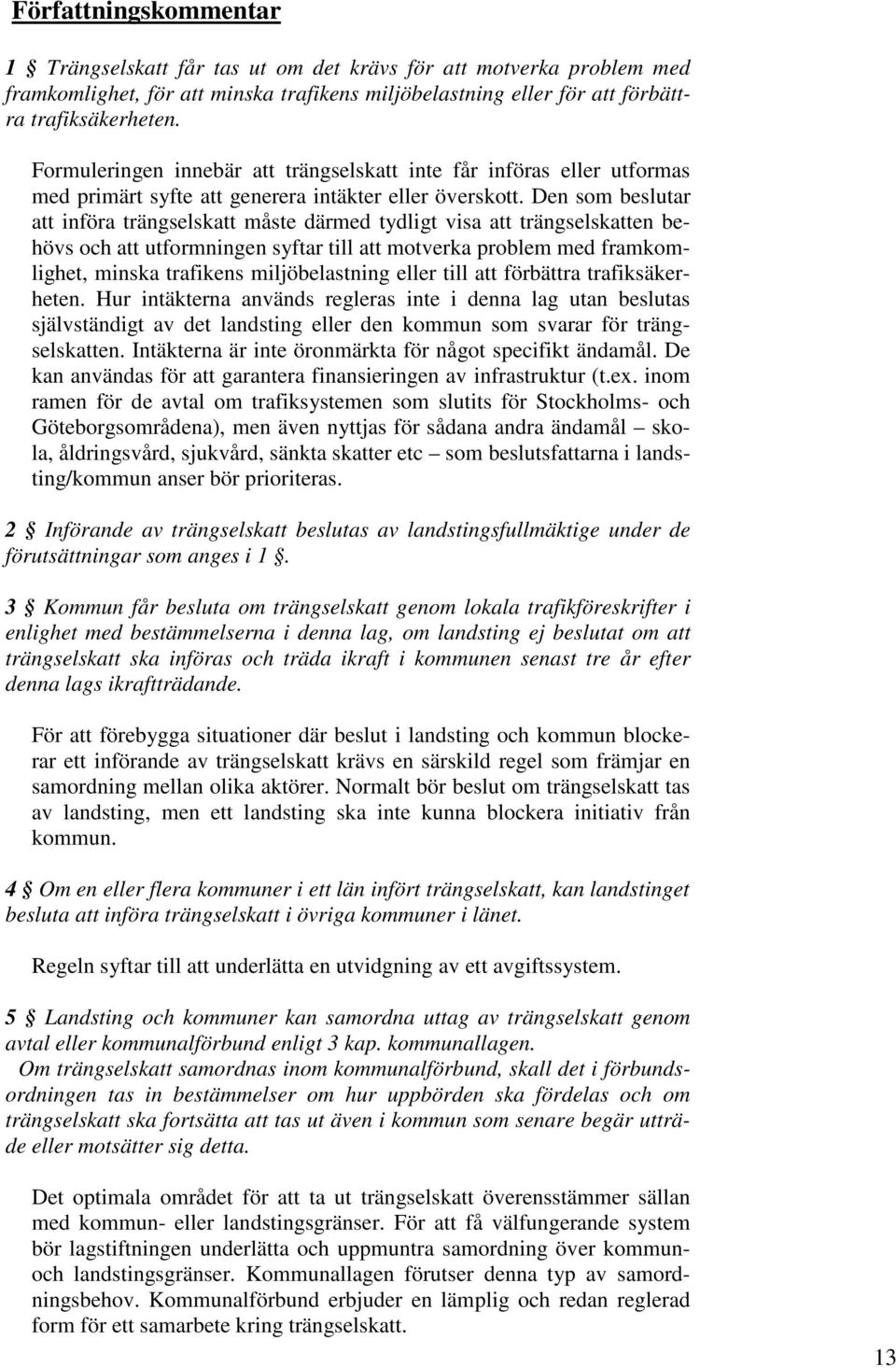 Författningskommentar

1 § Trängselskatt får tas ut om det krävs för att motverka problem med framkomlighet, för att minska trafikens miljöbelastning eller för att förbättra trafiksäkerheten.

Formuleringen innebär att trängselskatt inte får införas eller utformas med primärt syfte att generera intäkter eller överskott. Den som beslutar att införa trängselskatt måste därmed tydligt visa att trängselskatten behövs och att utformningen syftar till att motverka problem med framkomlighet, minska trafikens miljöbelastning eller till att förbättra trafiksäkerheten. Hur intäkterna används regleras inte i denna lag utan beslutas självständigt av det landsting eller den kommun som svarar för trängselskatten. Intäkterna är inte öronmärkta för något specifikt ändamål. De kan användas för att garantera finansieringen av infrastruktur (t.ex. inom ramen för de avtal om trafiksystemen som slutits för Stockholms- och Göteborgsområdena), men även nyttjas för sådana andra ändamål – skola, åldringsvård, sjukvård, sänkta skatter etc – som beslutsfattarna i landsting/kommun anser bör prioriteras.

2 § Införande av trängselskatt beslutas av landstingsfullmäktige under de förutsättningar som anges i 1 §.

3 § Kommun får besluta om trängselskatt genom lokala trafikföreskrifter i enlighet med bestämmelserna i denna lag, om landsting ej beslutat om att trängselskatt ska införas och träda ikraft i kommunen senast tre år efter denna lags ikraftträdande.

För att förebygga situationer där beslut i landsting och kommun blockerar ett införande av trängselskatt krävs en särskild regel som främjar en samordning mellan olika aktörer. Normalt bör beslut om trängselskatt tas av landsting, men ett landsting ska inte kunna blockera initiativ från kommun.

4 § Om en eller flera kommuner i ett län infört trängselskatt, kan landstinget besluta att införa trängselskatt i övriga kommuner i länet.

Regeln syftar till att underlätta en utvidgning av ett avgiftssystem.

5 § Landsting och kommuner kan samordna uttag av trängselskatt genom avtal eller kommunalförbund enligt 3 kap. kommunallagen.
Om trängselskatt samordnas inom kommunalförbund, skall det i förbundsordningen tas in bestämmelser om hur uppbörden ska fördelas och om trängselskatt ska fortsätta att tas ut även i kommun som senare begär utträde eller motsätter sig detta.

Det optimala området för att ta ut trängselskatt överensstämmer sällan med kommun- eller landstingsgränser. För att få välfungerande system bör lagstiftningen underlätta och uppmuntra samordning över kommun- och landstingsgränser. Kommunallagen förutser denna typ av samordningsbehov. Kommunalförbund erbjuder en lämplig och redan reglerad form för ett samarbete kring trängselskatt.

13